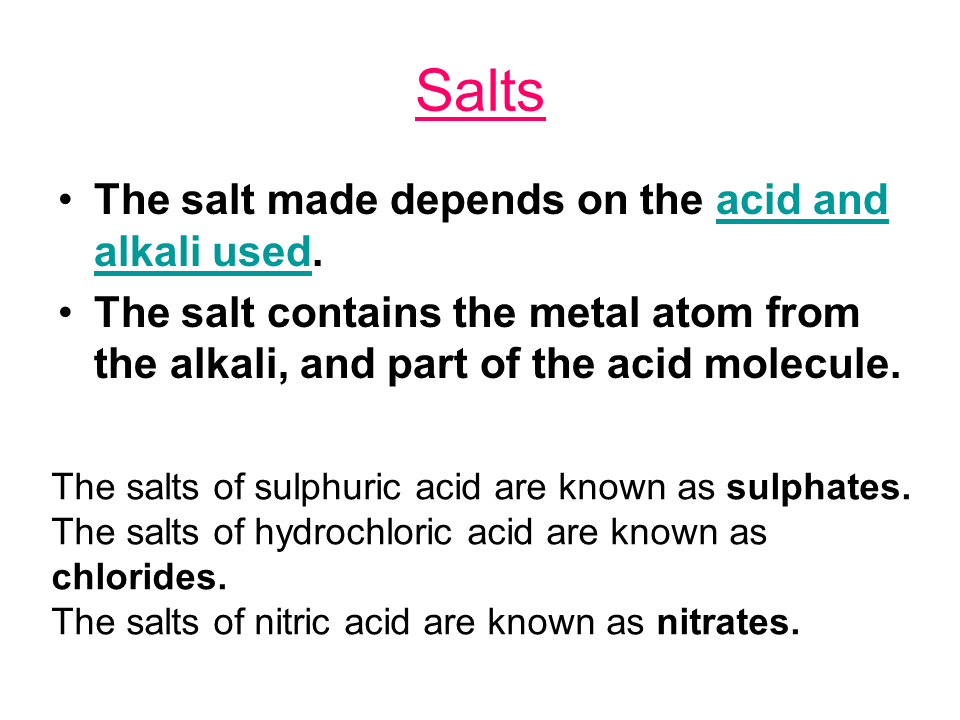 Salts

• The salt made depends on the acid and alkali used.
• The salt contains the metal atom from the alkali, and part of the acid molecule.

The salts of sulphuric acid are known as sulphates.
The salts of hydrochloric acid are known as chlorides.
The salts of nitric acid are known as nitrates.